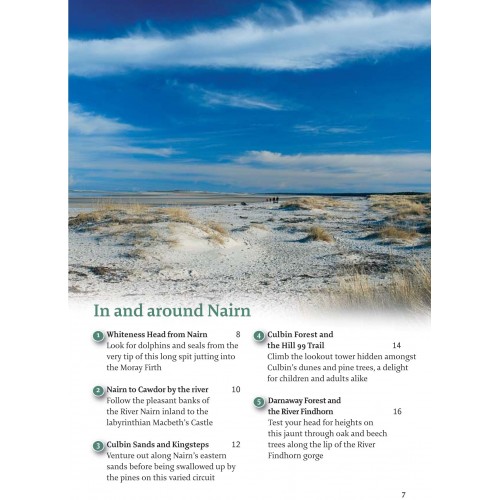 In and around Nairn

1 Whiteness Head from Nairn 8
Look for dolphins and seals from the very tip of this long spit jutting into the Moray Firth

2 Nairn to Cawdor by the river 10
Follow the pleasant banks of the River Nairn inland to the labyrinthian Macbeth's Castle

3 Culbin Sands and Kingsteps 12
Venture out along Nairn's eastern sands before being swallowed up by the pines on this varied circuit

4 Culbin Forest and the Hill 99 Trail 14
Climb the lookout tower hidden amongst Culbin's dunes and pine trees, a delight for children and adults alike

5 Darnaway Forest and the River Findhorn 16
Test your head for heights on this jaunt through oak and beech trees along the lip of the River Findhorn gorge

7